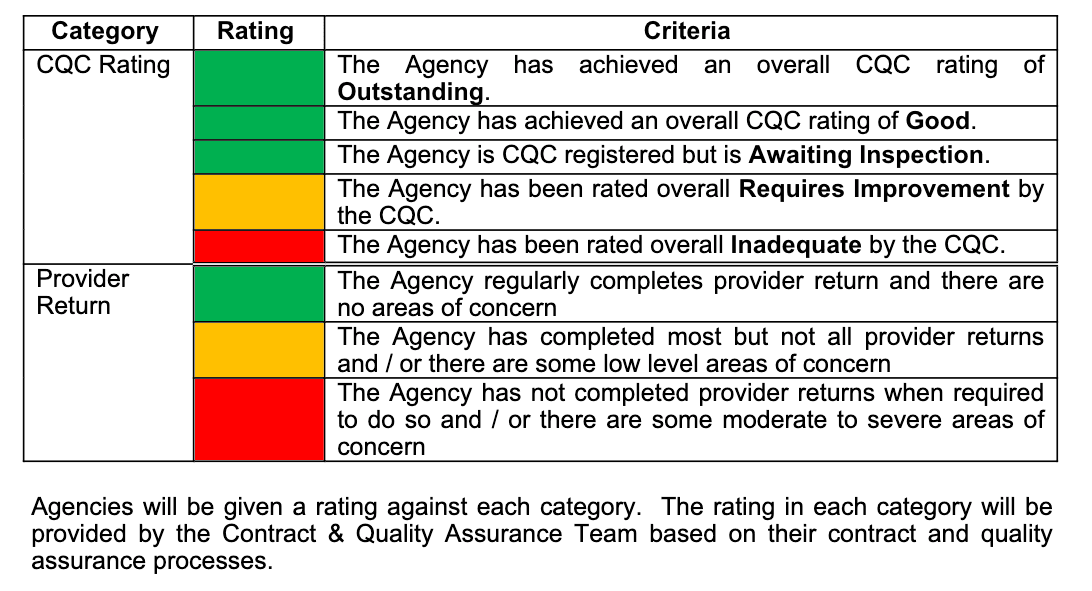 | Category | Rating | Criteria |
|---|---|---|
| CQC Rating | | The Agency has achieved an overall CQC rating of Outstanding. |
| | | The Agency has achieved an overall CQC rating of Good. |
| | | The Agency is CQC registered but is Awaiting Inspection. |
| | | The Agency has been rated overall Requires Improvement by the CQC. |
| | | The Agency has been rated overall Inadequate by the CQC. |
| Provider Return | | The Agency regularly completes provider return and there are no areas of concern |
| | | The Agency has completed most but not all provider returns and / or there are some low level areas of concern |
| | | The Agency has not completed provider returns when required to do so and / or there are some moderate to severe areas of concern |

Agencies will be given a rating against each category. The rating in each category will be provided by the Contract & Quality Assurance Team based on their contract and quality assurance processes.